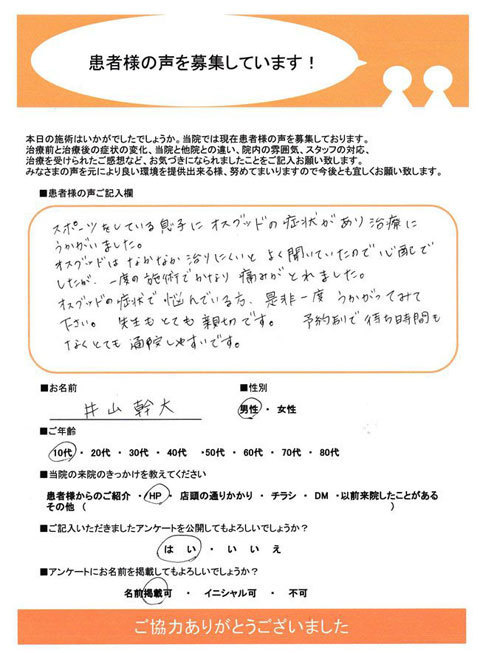 患者様の声を募集しています！

本日の施術はいかがでしたでしょうか。当院では現在患者様の声を募集しております。
治療前と治療後の症状の変化、当院と他院との違い、院内の雰囲気、スタッフの対応、
治療を受けられたご感想など、お気づきになられましたことをご記入お願い致します。
みなさまの声を元により良い環境を提供出来る様、努めてまいりますので今後とも宜しくお願い致します。

■患者様の声ご記入欄

スポーツをしている息子にオスグッドの症状があり治療にうかがいました。
オスグッドはなかなか治りにくいとよく聞いていたので心配でしたが、一度の施術でかなり痛みがとれました。
オスグッドの症状で悩んでいる方、是非一度うかがってみて下さい。先生もとても親切です。予約制で待ち時間もなくとても通院しやすいです。

■お名前
井山 幹大

■性別
男性・女性

■ご年齢
10代・20代・30代・40代・50代・60代・70代・80代

■当院の来院のきっかけを教えてください
患者様からのご紹介・HP・店頭の通りかかり・チラシ・DM・以前来院したことがある
その他（　　　　　　　　　　　　　　　　　　　　　）

■ご記入いただきましたアンケートを公開してもよろしいでしょうか？
はい・いいえ

■アンケートにお名前を掲載してもよろしいでしょうか？
名前掲載可・イニシャル可・不可

ご協力ありがとうございました